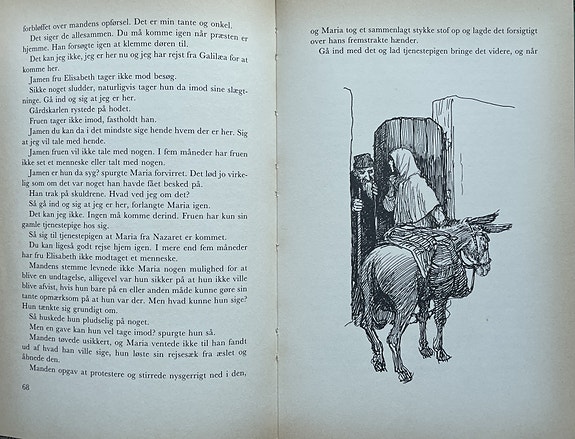 forbløffet over mandens opførsel. Det er min tante og onkel.

Det siger de allesammen. Du må komme igen når præsten er hjemme. Han forsøgte igen at klemme døren til.

Det kan jeg ikke, jeg er her nu og jeg har rejst fra Galilæa for at komme her.

Jamen fru Elisabeth tager ikke mod besøg.

Sikke noget sludder, naturligvis tager hun da imod sine slægtninge. Gå ind og sig at jeg er her.

Gårdskarlen rystede på hodet.

Fruen tager ikke imod, fastholdt han.

Jamen du kan da i det mindste sige hende hvem der er her. Sig at jeg vil tale med hende.

Jamen fruen vil ikke tale med nogen. I fem måneder har fruen ikke set et menneske eller talt med nogen.

Jamen er hun da syg? spurgte Maria forvirret. Det lød jo virkelig som om det var noget han havde fået besked på.

Han trak på skuldrene. Hvad ved jeg om det?

Så gå ind og sig at jeg er her, forlangte Maria igen.

Det kan jeg ikke. Ingen må komme derind. Fruen har kun sin gamle tjenestepige hos sig.

Så sig til tjenestepigen at Maria fra Nazaret er kommet.

Du kan ligeså godt rejse hjem igen. I mere end fem måneder har fru Elisabeth ikke modtaget et menneske.

Mandens stemme levnede ikke Maria nogen mulighed for at blive en undtagelse, alligevel var hun sikker på at hun ikke ville blive afvist, hvis hun bare på en eller anden måde kunne gøre sin tante opmærksom på at hun var der. Men hvad kunne hun sige? Hun tænkte sig grundigt om.

Så huskede hun pludselig på noget.

Men en gave kan hun vel tage imod? spurgte hun så.

Manden tøvede usikkert, og Maria ventede ikke til han fandt ud af hvad han ville sige, hun løste sin rejsesæk fra æslet og åbnede den.

Manden opgav at protestere og stirrede nysgerrigt ned i den,

68

og Maria tog et sammenlagt stykke stof op og lagde det forsigtigt over hans fremstrakte hænder.

Gå ind med det og lad tjenestepigen bringe det videre, og når